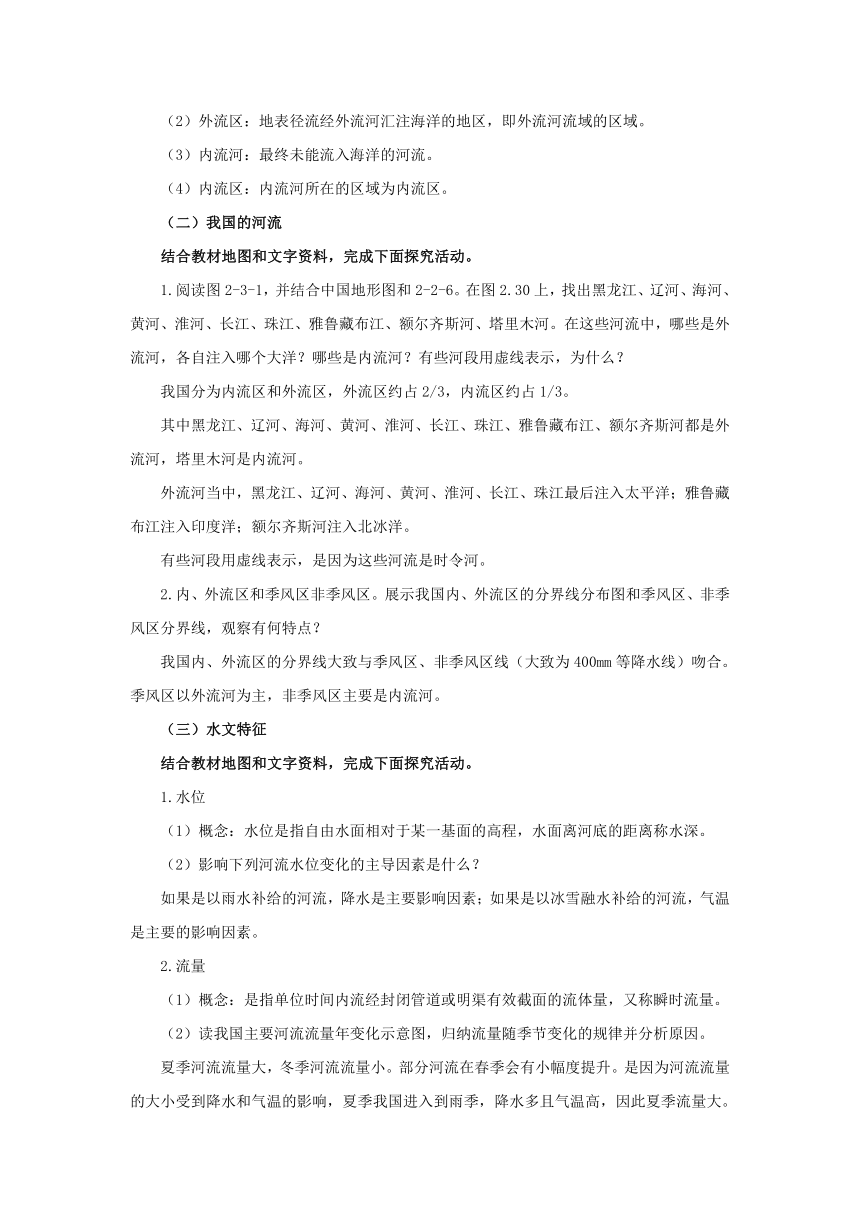 （2）外流区：地表径流经外流河汇注海洋的地区，即外流河流域的区域。

（3）内流河：最终未能流入海洋的河流。

（4）内流区：内流河所在的区域为内流区。

（二）我国的河流

结合教材地图和文字资料，完成下面探究活动。

1.阅读图 2-3-1，并结合中国地形图和 2-2-6。在图 2.30 上，找出黑龙江、辽河、海河、黄河、淮河、长江、珠江、雅鲁藏布江、额尔齐斯河、塔里木河。在这些河流中，哪些是外流河，各自注入哪个大洋？哪些是内流河？有些河段用虚线表示，为什么？

我国分为内流区和外流区，外流区约占 2/3，内流区约占 1/3。

其中黑龙江、辽河、海河、黄河、淮河、长江、珠江、雅鲁藏布江、额尔齐斯河都是外流河，塔里木河是内流河。

外流河当中，黑龙江、辽河、海河、黄河、淮河、长江、珠江最后注入太平洋；雅鲁藏布江注入印度洋；额尔齐斯河注入北冰洋。

有些河段用虚线表示，是因为这些河流是时令河。

2.内、外流区和季风区非季风区。展示我国内、外流区的分界线分布图和季风区、非季风区分界线，观察有何特点？

我国内、外流区的分界线大致与季风区、非季风区线（大致为 400㎜ 等降水线）吻合。季风区以外流河为主，非季风区主要是内流河。

（三）水文特征

结合教材地图和文字资料，完成下面探究活动。

1.水位

（1）概念：水位是指自由水面相对于某一基面的高程，水面离河底的距离称水深。

（2）影响下列河流水位变化的主导因素是什么？

如果是以雨水补给的河流，降水是主要影响因素；如果是以冰雪融水补给的河流，气温是主要的影响因素。

2.流量

（1）概念：是指单位时间内流经封闭管道或明渠有效截面的流体量，又称瞬时流量。

（2）读我国主要河流流量年变化示意图，归纳流量随季节变化的规律并分析原因。

夏季河流流量大，冬季河流流量小。部分河流在春季会有小幅度提升。是因为河流流量的大小受到降水和气温的影响，夏季我国进入到雨季，降水多且气温高，因此夏季流量大。